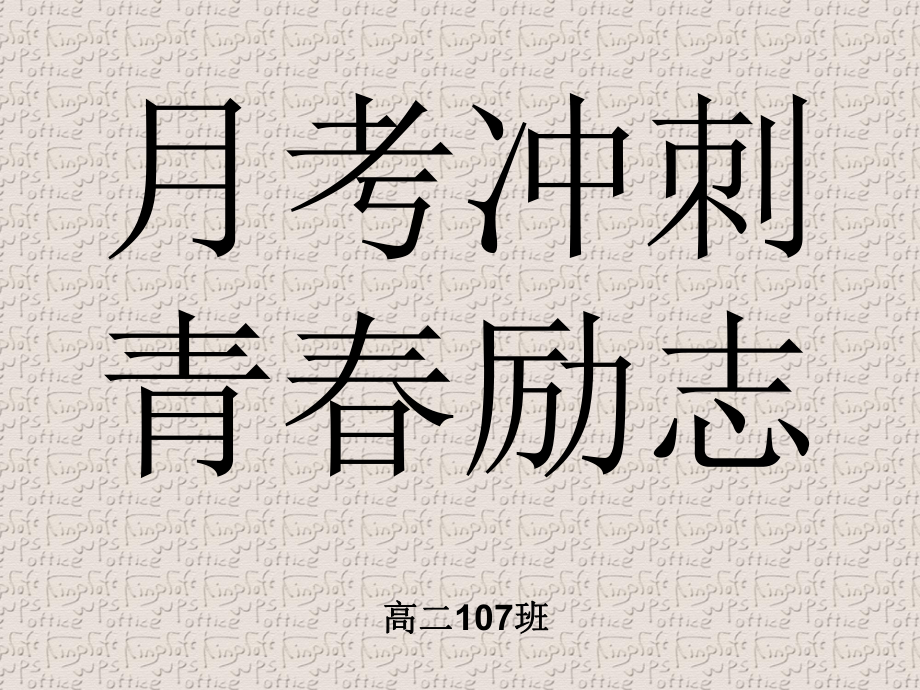 月考冲刺
青春励志

高二107班